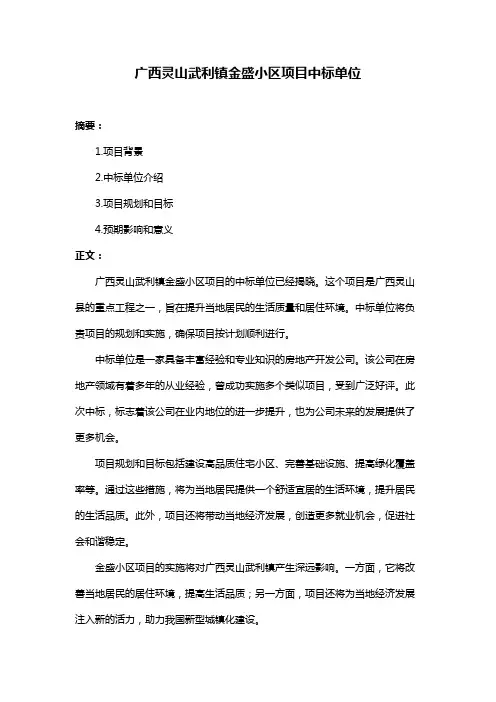 广西灵山武利镇金盛小区项目中标单位

摘要：

1.项目背景

2.中标单位介绍

3.项目规划和目标

4.预期影响和意义

正文：

广西灵山武利镇金盛小区项目的中标单位已经揭晓。这个项目是广西灵山县的重点工程之一，旨在提升当地居民的生活质量和居住环境。中标单位将负责项目的规划和实施，确保项目按计划顺利进行。

中标单位是一家具备丰富经验和专业知识的房地产开发公司。该公司在房地产领域有着多年的从业经验，曾成功实施多个类似项目，受到广泛好评。此次中标，标志着该公司在业内地位的进一步提升，也为公司未来的发展提供了更多机会。

项目规划和目标包括建设高品质住宅小区、完善基础设施、提高绿化覆盖率等。通过这些措施，将为当地居民提供一个舒适宜居的生活环境，提升居民的生活品质。此外，项目还将带动当地经济发展，创造更多就业机会，促进社会和谐稳定。

金盛小区项目的实施将对广西灵山武利镇产生深远影响。一方面，它将改善当地居民的居住环境，提高生活品质；另一方面，项目还将为当地经济发展注入新的活力，助力我国新型城镇化建设。